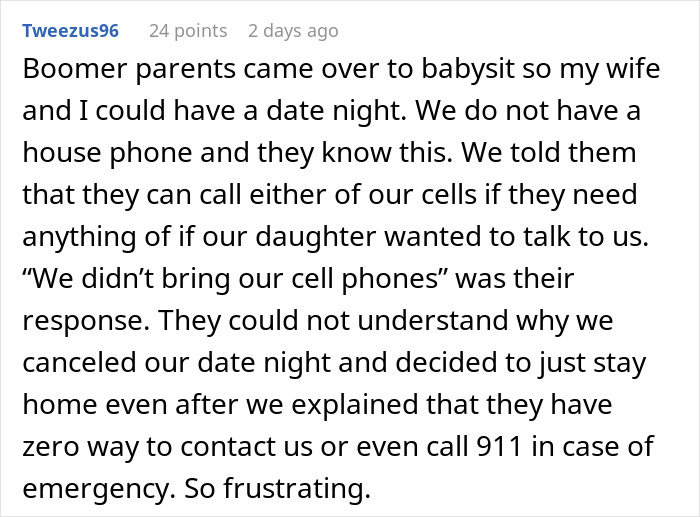 Tweezus96 24 points 2 days ago

Boomer parents came over to babysit so my wife and I could have a date night. We do not have a house phone and they know this. We told them that they can call either of our cells if they need anything of if our daughter wanted to talk to us. “We didn’t bring our cell phones” was their response. They could not understand why we canceled our date night and decided to just stay home even after we explained that they have zero way to contact us or even call 911 in case of emergency. So frustrating.